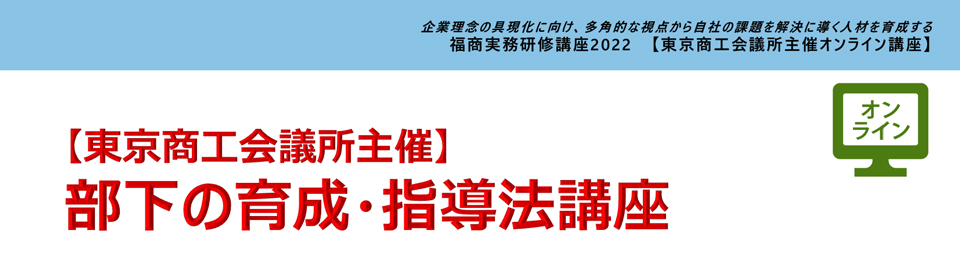 企業理念の具現化に向け、多角的な視点から自社の課題を解決に導く人材を育成する
福商実務研修講座2022 【東京商工会議所主催オンライン講座】

オンライン

【東京商工会議所主催】
部下の育成・指導法講座